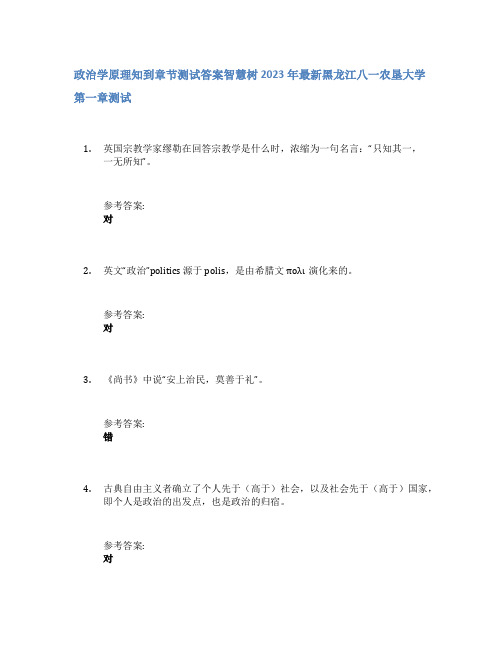 政治学原理知到章节测试答案智慧树2023年最新黑龙江八一农垦大学

第一章测试

1. 英国宗教学家缪勒在回答宗教学是什么时，浓缩为一句名言：“只知其一，一无所知”。

参考答案:
对

2. 英文“政治”politics 源于 polis，是由希腊文 πολι 演化来的。

参考答案:
对

3. 《尚书》中说“安上治民，莫善于礼”。

参考答案:
错

4. 古典自由主义者确立了个人先于（高于）社会，以及社会先于（高于）国家，即个人是政治的出发点，也是政治的归宿。

参考答案:
对